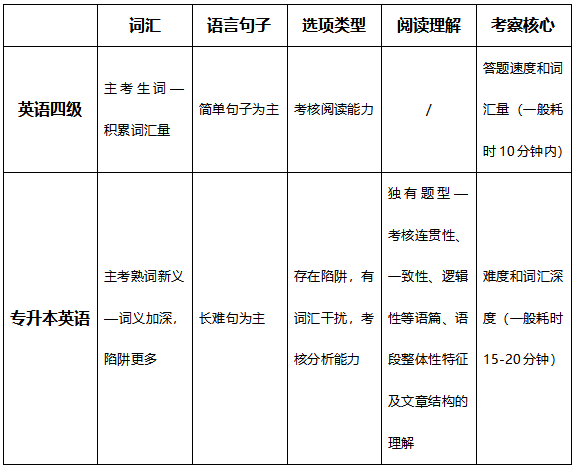 |  | 词汇 | 语言句子 | 选项类型 | 阅读理解 | 考察核心 |
|---|---|---|---|---|---|
| 英语四级 | 主考生词—积累词汇量 | 简单句子为主 | 考核阅读能力 | / | 答题速度和词汇量（一般耗时10分钟内） |
| 专升本英语 | 主考熟词新义—词义加深，陷阱更多 | 长难句为主 | 存在陷阱，有词汇干扰，考核分析能力 | 独有题型—考核连贯性、一致性、逻辑性等语篇、语段整体性特征及文章结构的理解 | 难度和词汇深度（一般耗时15-20分钟） |